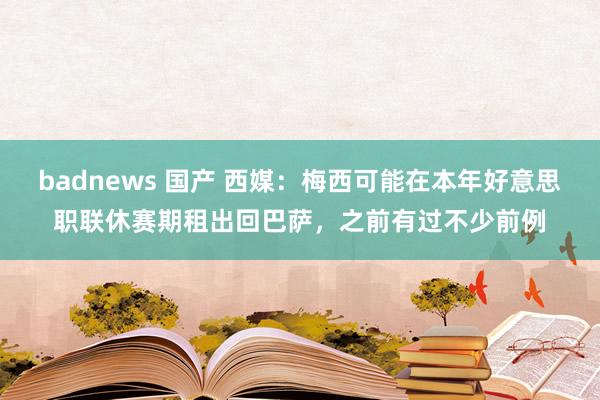 badnews 国产 西媒：梅西可能在本年好意思职联休赛期租出回巴萨，之前有过不少前例